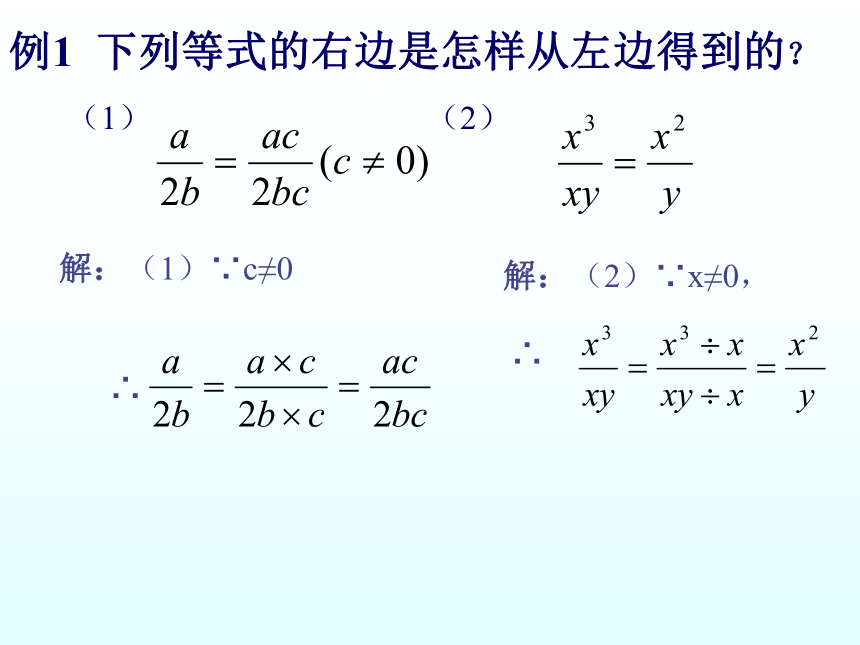 例1 下列等式的右边是怎样从左边得到的？

（1）$\frac{a}{2b}=\frac{ac}{2bc}(c\neq 0)$ （2）$\frac{x^3}{xy}=\frac{x^2}{y}$

解：（1）∵c≠0

$\therefore \frac{a}{2b}=\frac{a\times c}{2b\times c}=\frac{ac}{2bc}$

解：（2）∵x≠0，

$\therefore \frac{x^3}{xy}=\frac{x^3\div x}{xy\div x}=\frac{x^2}{y}$